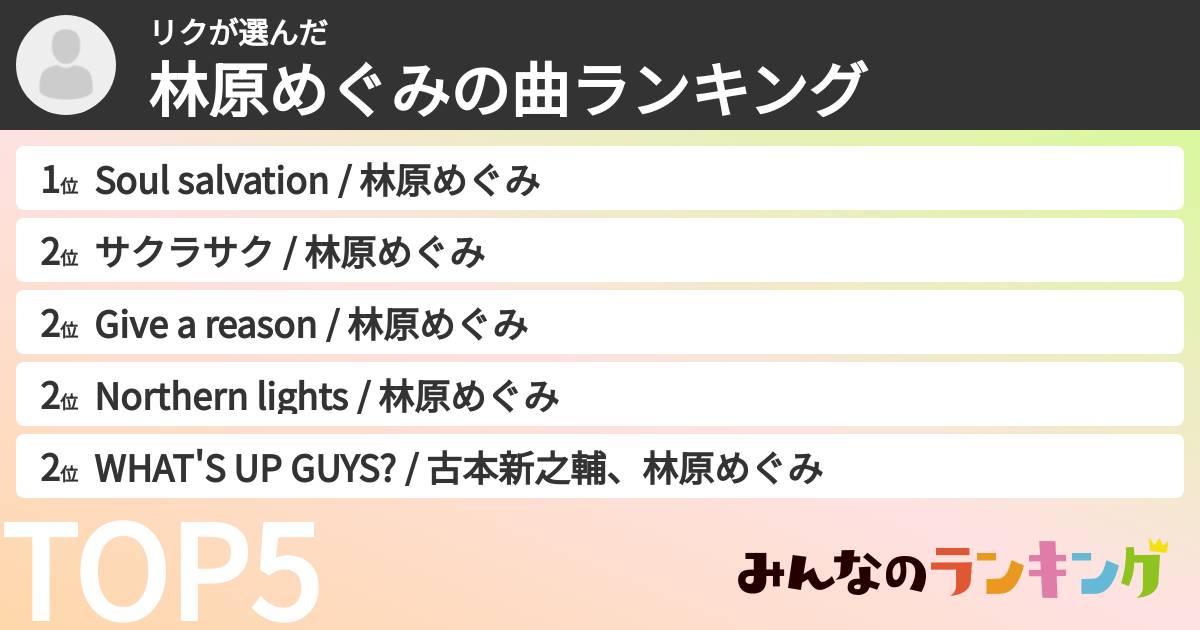 リクが選んだ
林原めぐみの曲ランキング

1位 Soul salvation / 林原めぐみ
2位 サクラサク / 林原めぐみ
2位 Give a reason / 林原めぐみ
2位 Northern lights / 林原めぐみ
2位 WHAT'S UP GUYS? / 古本新之輔、林原めぐみ

TOP5

みんなのランキング